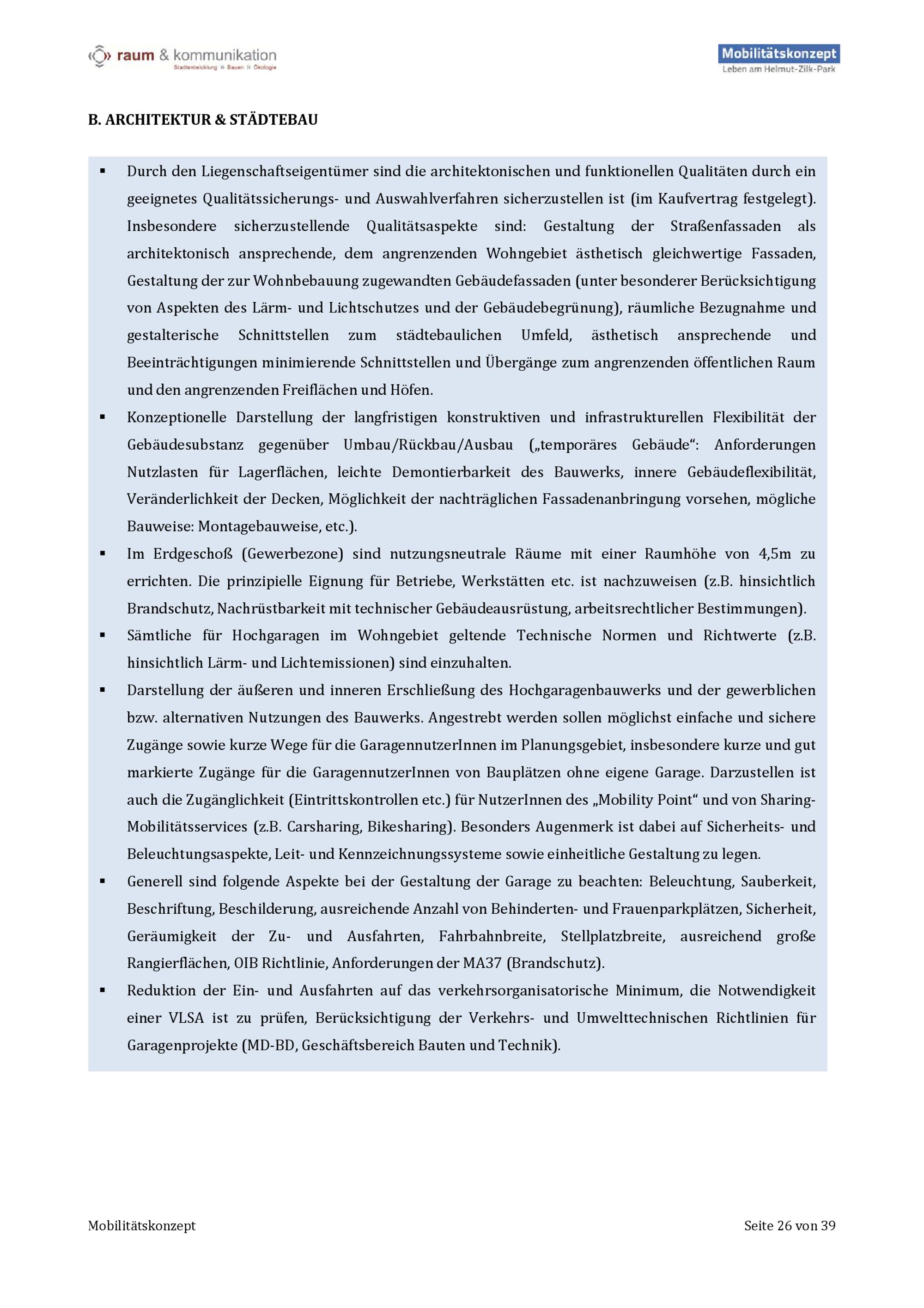 raum & kommunikation
Stadtentwicklung » Bauen » Ökologie

Mobilitätskonzept
Leben am Helmut-Zilk-Park

B. ARCHITEKTUR & STÄDTEBAU

▪ Durch den Liegenschaftseigentümer sind die architektonischen und funktionellen Qualitäten durch ein geeignetes Qualitätssicherungs- und Auswahlverfahren sicherzustellen ist (im Kaufvertrag festgelegt). Insbesondere sicherzustellende Qualitätsaspekte sind: Gestaltung der Straßenfassaden als architektonisch ansprechende, dem angrenzenden Wohngebiet ästhetisch gleichwertige Fassaden, Gestaltung der zur Wohnbebauung zugewandten Gebäudefassaden (unter besonderer Berücksichtigung von Aspekten des Lärm- und Lichtschutzes und der Gebäudebegrünung), räumliche Bezugnahme und gestalterische Schnittstellen zum städtebaulichen Umfeld, ästhetisch ansprechende und Beeinträchtigungen minimierende Schnittstellen und Übergänge zum angrenzenden öffentlichen Raum und den angrenzenden Freiflächen und Höfen.
▪ Konzeptionelle Darstellung der langfristigen konstruktiven und infrastrukturellen Flexibilität der Gebäudesubstanz gegenüber Umbau/Rückbau/Ausbau („temporäres Gebäude“: Anforderungen Nutzlasten für Lagerflächen, leichte Demontierbarkeit des Bauwerks, innere Gebäudeflexibilität, Veränderlichkeit der Decken, Möglichkeit der nachträglichen Fassadenanbringung vorsehen, mögliche Bauweise: Montagebauweise, etc.).
▪ Im Erdgeschoß (Gewerbezone) sind nutzungsneutrale Räume mit einer Raumhöhe von 4,5m zu errichten. Die prinzipielle Eignung für Betriebe, Werkstätten etc. ist nachzuweisen (z.B. hinsichtlich Brandschutz, Nachrüstbarkeit mit technischer Gebäudeausrüstung, arbeitsrechtlicher Bestimmungen).
▪ Sämtliche für Hochgaragen im Wohngebiet geltende Technische Normen und Richtwerte (z.B. hinsichtlich Lärm- und Lichtemissionen) sind einzuhalten.
▪ Darstellung der äußeren und inneren Erschließung des Hochgaragenbauwerks und der gewerblichen bzw. alternativen Nutzungen des Bauwerks. Angestrebt werden sollen möglichst einfache und sichere Zugänge sowie kurze Wege für die GaragennutzerInnen im Planungsgebiet, insbesondere kurze und gut markierte Zugänge für die GaragennutzerInnen von Bauplätzen ohne eigene Garage. Darzustellen ist auch die Zugänglichkeit (Eintrittskontrollen etc.) für NutzerInnen des „Mobility Point“ und von Sharing-Mobilitätsservices (z.B. Carsharing, Bikesharing). Besonders Augenmerk ist dabei auf Sicherheits- und Beleuchtungsaspekte, Leit- und Kennzeichnungssysteme sowie einheitliche Gestaltung zu legen.
▪ Generell sind folgende Aspekte bei der Gestaltung der Garage zu beachten: Beleuchtung, Sauberkeit, Beschriftung, Beschilderung, ausreichende Anzahl von Behinderten- und Frauenparkplätzen, Sicherheit, Geräumigkeit der Zu- und Ausfahrten, Fahrbahnbreite, Stellplatzbreite, ausreichend große Rangierflächen, OIB Richtlinie, Anforderungen der MA37 (Brandschutz).
▪ Reduktion der Ein- und Ausfahrten auf das verkehrsorganisatorische Minimum, die Notwendigkeit einer VLSA ist zu prüfen, Berücksichtigung der Verkehrs- und Umwelttechnischen Richtlinien für Garagenprojekte (MD-BD, Geschäftsbereich Bauten und Technik).

Mobilitätskonzept
Seite 26 von 39